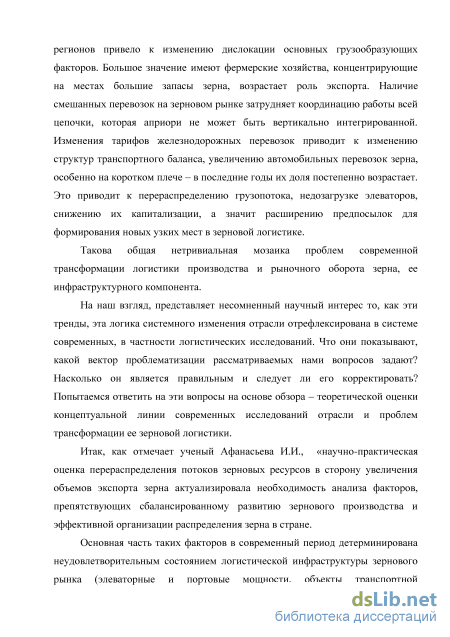 регионов привело к изменению дислокации основных грузообразующих факторов. Большое значение имеют фермерские хозяйства, концентрирующие на местах большие запасы зерна, возрастает роль экспорта. Наличие смешанных перевозок на зерновом рынке затрудняет координацию работы всей цепочки, которая априори не может быть вертикально интегрированной. Изменения тарифов железнодорожных перевозок приводит к изменению структур транспортного баланса, увеличению автомобильных перевозок зерна, особенно на коротком плече – в последние годы их доля постепенно возрастает. Это приводит к перераспределению грузопотока, недозагрузке элеваторов, снижению их капитализации, а значит расширению предпосылок для формирования новых узких мест в зерновой логистике.

Такова общая нетривиальная мозаика проблем современной трансформации логистики производства и рыночного оборота зерна, ее инфраструктурного компонента.

На наш взгляд, представляет несомненный научный интерес то, как эти тренды, эта логика системного изменения отрасли отрефлексирована в системе современных, в частности логистических исследований. Что они показывают, какой вектор проблематизации рассматриваемых нами вопросов задают? Насколько он является правильным и следует ли его корректировать? Попытаемся ответить на эти вопросы на основе обзора – теоретической оценки концептуальной линии современных исследований отрасли и проблем трансформации ее зерновой логистики.

Итак, как отмечает ученый Афанасьева И.И., «научно-практическая оценка перераспределения потоков зерновых ресурсов в сторону увеличения объемов экспорта зерна актуализировала необходимость анализа факторов, препятствующих сбалансированному развитию зернового производства и эффективной организации распределения зерна в стране.

Основная часть таких факторов в современный период детерминирована неудовлетворительным состоянием логистической инфраструктуры зернового рынка (элеваторные и портовые мощности, объекты транспортной

dsLib.net
библиотека диссертаций